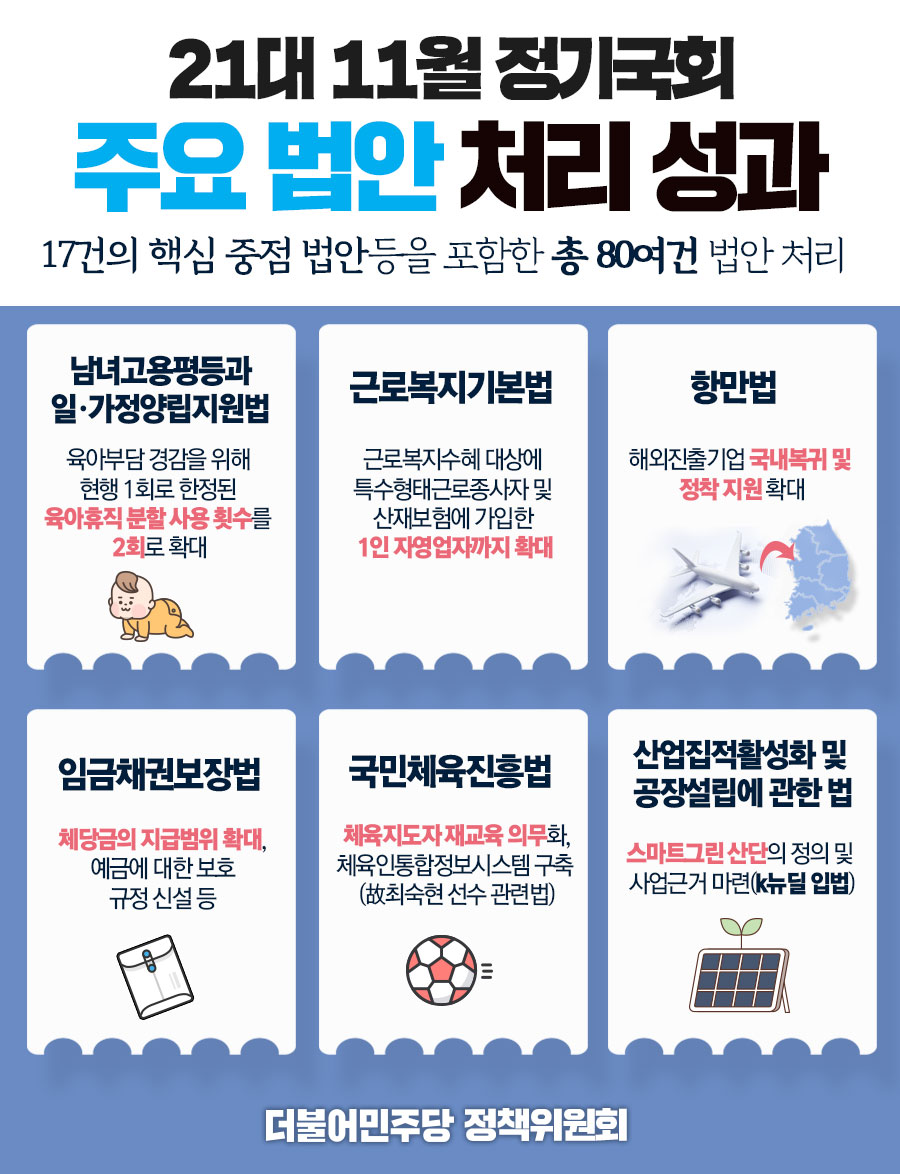 21대 11월 정기국회

주요 법안 처리 성과

17건의 핵심 중점 법안등을 포함한 총 80여건 법안 처리

남녀고용평등과
일·가정양립지원법

육아부담 경감을 위해 현행 1회로 한정된 육아휴직 분할 사용 횟수를 2회로 확대

근로복지기본법

근로복지수혜 대상에 특수형태근로종사자 및 산재보험에 가입한 1인 자영업자까지 확대

항만법

해외진출기업 국내복귀 및 정착 지원 확대

임금채권보장법

체당금의 지급범위 확대, 예금에 대한 보호 규정 신설 등

국민체육진흥법

체육지도자 재교육 의무화, 체육인통합정보시스템 구축 (故최숙현 선수 관련법)

산업집적활성화 및
공장설립에 관한 법

스마트그린 산단의 정의 및 사업근거 마련(k뉴딜 입법)

더불어민주당 정책위원회